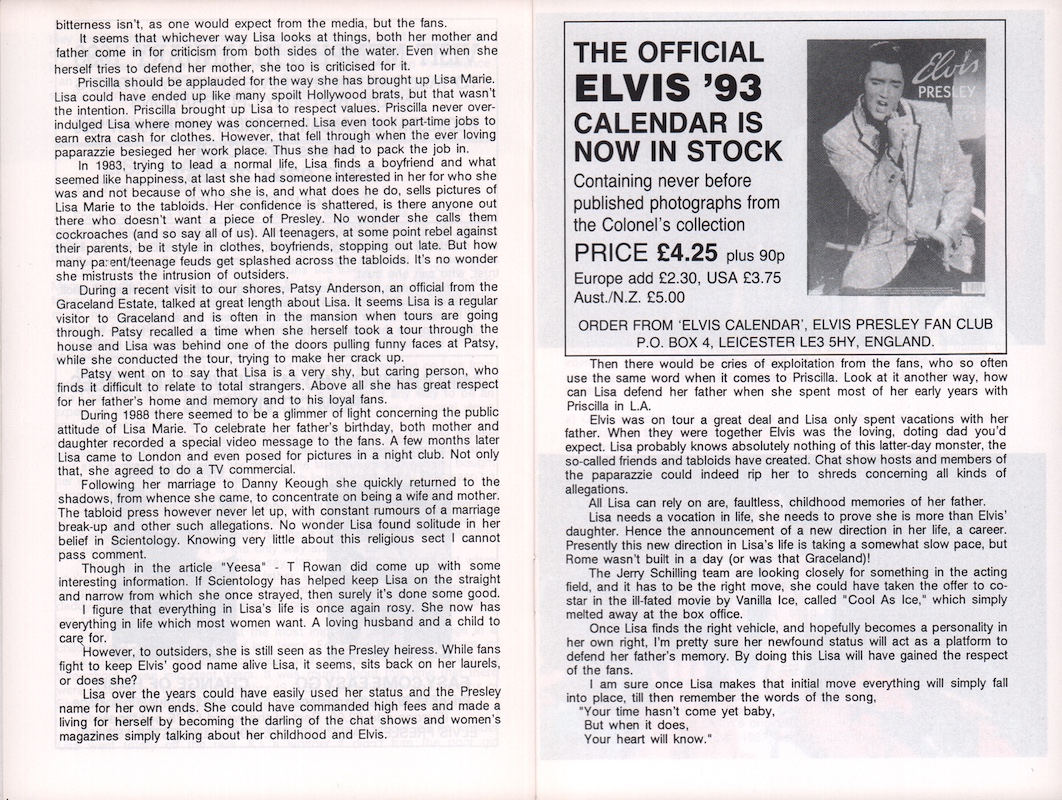 bitterness isn't, as one would expect from the media, but the fans.

It seems that whichever way Lisa looks at things, both her mother and father come in for criticism from both sides of the water. Even when she herself tries to defend her mother, she too is criticised for it.

Priscilla should be applauded for the way she has brought up Lisa Marie. Lisa could have ended up like many spoilt Hollywood brats, but that wasn't the intention. Priscilla brought up Lisa to respect values. Priscilla never over-indulged Lisa where money was concerned. Lisa even took part-time jobs to earn extra cash for clothes. However, that fell through when the ever loving paparazzie besieged her work place. Thus she had to pack the job in.

In 1983, trying to lead a normal life, Lisa finds a boyfriend and what seemed like happiness, at last she had someone interested in her for who she was and not because of who she is, and what does he do, sells pictures of Lisa Marie to the tabloids. Her confidence is shattered, is there anyone out there who doesn't want a piece of Presley. No wonder she calls them cockroaches (and so say all of us). All teenagers, at some point rebel against their parents, be it style in clothes, boyfriends, stopping out late. But how many parent/teenage feuds get splashed across the tabloids. It's no wonder she mistrusts the intrusion of outsiders.

During a recent visit to our shores, Patsy Anderson, an official from the Graceland Estate, talked at great length about Lisa. It seems Lisa is a regular visitor to Graceland and is often in the mansion when tours are going through. Patsy recalled a time when she herself took a tour through the house and Lisa was behind one of the doors pulling funny faces at Patsy, while she conducted the tour, trying to make her crack up.

Patsy went on to say that Lisa is a very shy, but caring person, who finds it difficult to relate to total strangers. Above all she has great respect for her father's home and memory and to his loyal fans.

During 1988 there seemed to be a glimmer of light concerning the public attitude of Lisa Marie. To celebrate her father's birthday, both mother and daughter recorded a special video message to the fans. A few months later Lisa came to London and even posed for pictures in a night club. Not only that, she agreed to do a TV commercial.

Following her marriage to Danny Keough she quickly returned to the shadows, from whence she came, to concentrate on being a wife and mother. The tabloid press however never let up, with constant rumours of a marriage break-up and other such allegations. No wonder Lisa found solitude in her belief in Scientology. Knowing very little about this religious sect I cannot pass comment.

Though in the article "Yeesa" - T Rowan did come up with some interesting information. If Scientology has helped keep Lisa on the straight and narrow from which she once strayed, then surely it's done some good.

I figure that everything in Lisa's life is once again rosy. She now has everything in life which most women want. A loving husband and a child to care for.

However, to outsiders, she is still seen as the Presley heiress. While fans fight to keep Elvis' good name alive Lisa, it seems, sits back on her laurels, or does she?

Lisa over the years could have easily used her status and the Presley name for her own ends. She could have commanded high fees and made a living for herself by becoming the darling of the chat shows and women's magazines simply talking about her childhood and Elvis.

THE OFFICIAL ELVIS '93 CALENDAR IS NOW IN STOCK

Containing never before published photographs from the Colonel's collection

PRICE £4.25 plus 90p
Europe add £2.30, USA £3.75
Aust./N.Z. £5.00

Elvis PRESLEY

ORDER FROM 'ELVIS CALENDAR', ELVIS PRESLEY FAN CLUB P.O. BOX 4, LEICESTER LE3 5HY, ENGLAND.

Then there would be cries of exploitation from the fans, who so often use the same word when it comes to Priscilla. Look at it another way, how can Lisa defend her father when she spent most of her early years with Priscilla in L.A.

Elvis was on tour a great deal and Lisa only spent vacations with her father. When they were together Elvis was the loving, doting dad you'd expect. Lisa probably knows absolutely nothing of this latter-day monster, the so-called friends and tabloids have created. Chat show hosts and members of the paparazzie could indeed rip her to shreds concerning all kinds of allegations.

All Lisa can rely on are, faultless, childhood memories of her father.

Lisa needs a vocation in life, she needs to prove she is more than Elvis' daughter. Hence the announcement of a new direction in her life, a career. Presently this new direction in Lisa's life is taking a somewhat slow pace, but Rome wasn't built in a day (or was that Graceland)!

The Jerry Schilling team are looking closely for something in the acting field, and it has to be the right move, she could have taken the offer to co-star in the ill-fated movie by Vanilla Ice, called "Cool As Ice," which simply melted away at the box office.

Once Lisa finds the right vehicle, and hopefully becomes a personality in her own right, I'm pretty sure her newfound status will act as a platform to defend her father's memory. By doing this Lisa will have gained the respect of the fans.

I am sure once Lisa makes that initial move everything will simply fall into place, till then remember the words of the song,
"Your time hasn't come yet baby,
But when it does,
Your heart will know."